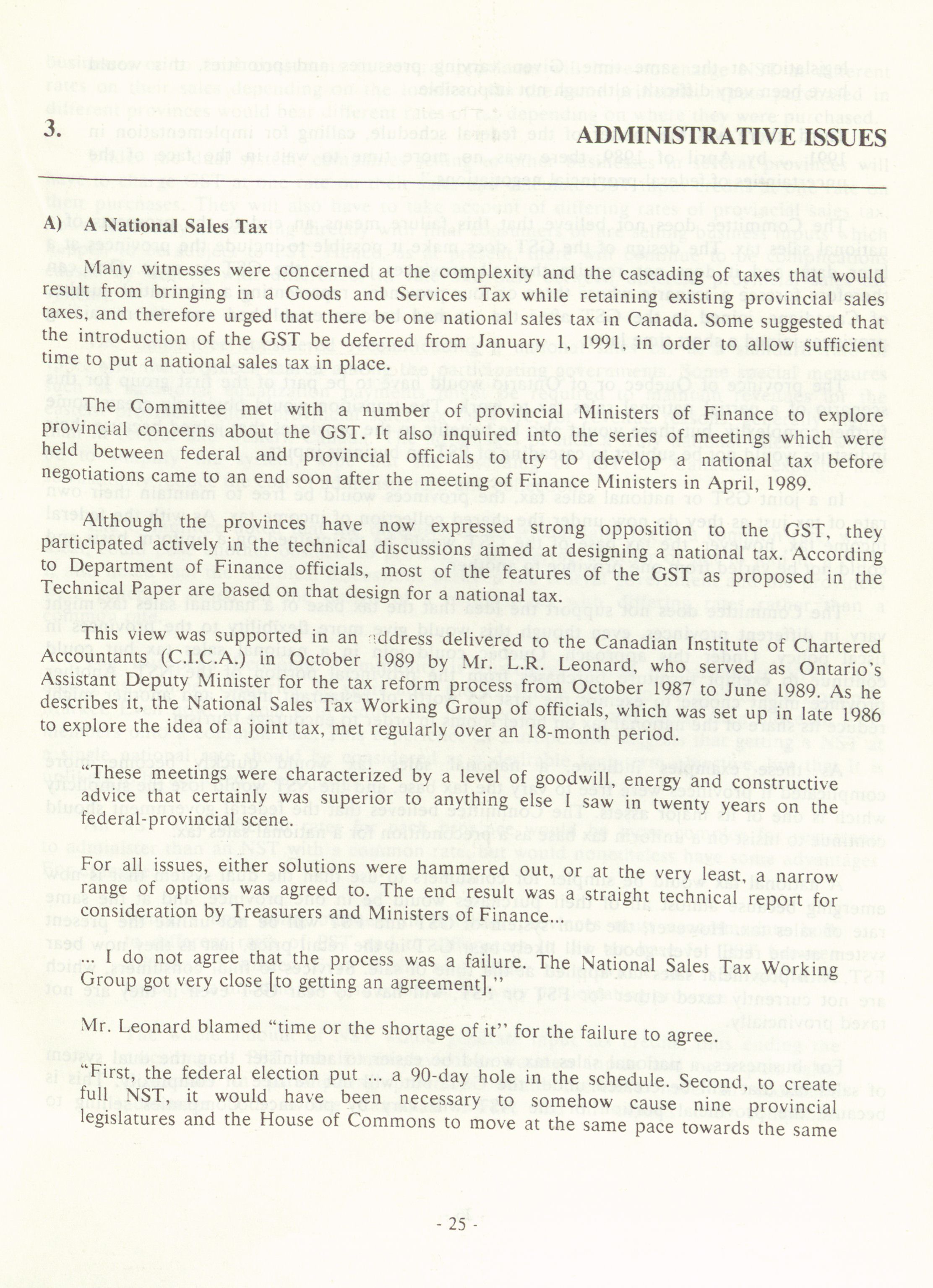 3. ADMINISTRATIVE ISSUES

A) A National Sales Tax

Many witnesses were concerned at the complexity and the cascading of taxes that would result from bringing in a Goods and Services Tax while retaining existing provincial sales taxes, and therefore urged that there be one national sales tax in Canada. Some suggested that the introduction of the GST be deferred from January 1, 1991, in order to allow sufficient time to put a national sales tax in place.

The Committee met with a number of provincial Ministers of Finance to explore provincial concerns about the GST. It also inquired into the series of meetings which were held between federal and provincial officials to try to develop a national tax before negotiations came to an end soon after the meeting of Finance Ministers in April, 1989.

Although the provinces have now expressed strong opposition to the GST, they participated actively in the technical discussions aimed at designing a national tax. According to Department of Finance officials, most of the features of the GST as proposed in the Technical Paper are based on that design for a national tax.

This view was supported in an address delivered to the Canadian Institute of Chartered Accountants (C.I.C.A.) in October 1989 by Mr. L.R. Leonard, who served as Ontario's Assistant Deputy Minister for the tax reform process from October 1987 to June 1989. As he describes it, the National Sales Tax Working Group of officials, which was set up in late 1986 to explore the idea of a joint tax, met regularly over an 18-month period.

"These meetings were characterized by a level of goodwill, energy and constructive advice that certainly was superior to anything else I saw in twenty years on the federal-provincial scene.

For all issues, either solutions were hammered out, or at the very least, a narrow range of options was agreed to. The end result was a straight technical report for consideration by Treasurers and Ministers of Finance...

... I do not agree that the process was a failure. The National Sales Tax Working Group got very close [to getting an agreement]."

Mr. Leonard blamed "time or the shortage of it" for the failure to agree.

"First, the federal election put ... a 90-day hole in the schedule. Second, to create full NST, it would have been necessary to somehow cause nine provincial legislatures and the House of Commons to move at the same pace towards the same

- 25 -